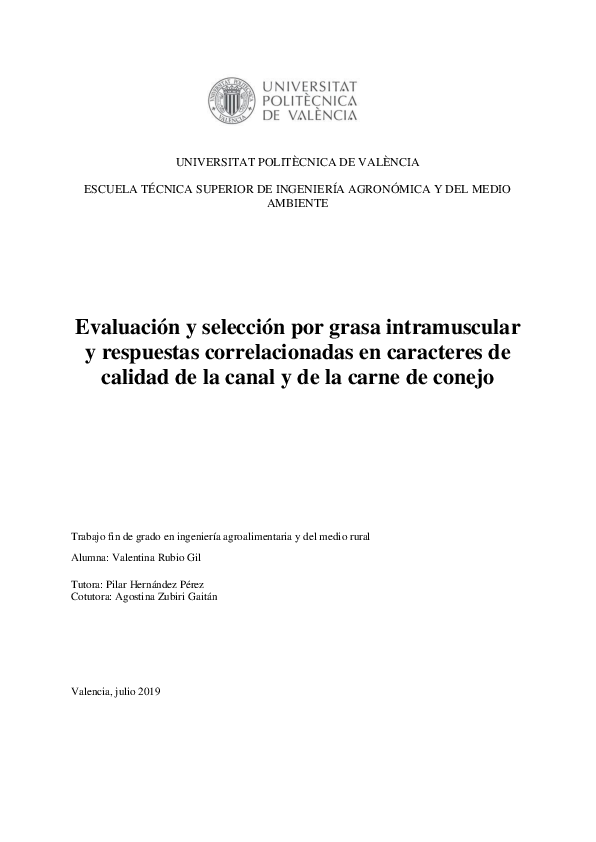 UNIVERSITAT POLITÈCNICA DE VALÈNCIA

UNIVERSITAT POLITÈCNICA DE VALÈNCIA

ESCUELA TÉCNICA SUPERIOR DE INGENIERÍA AGRONÓMICA Y DEL MEDIO AMBIENTE

Evaluación y selección por grasa intramuscular y respuestas correlacionadas en caracteres de calidad de la canal y de la carne de conejo

Trabajo fin de grado en ingeniería agroalimentaria y del medio rural

Alumna: Valentina Rubio Gil

Tutora: Pilar Hernández Pérez
Cotutora: Agostina Zubiri Gaitán

Valencia, julio 2019